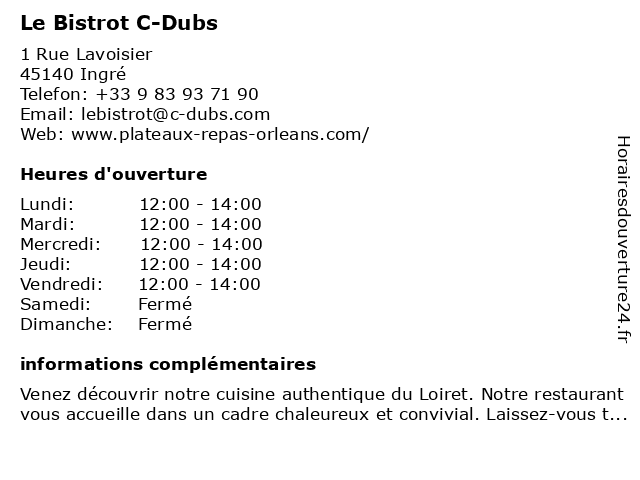 Le Bistrot C-Dubs

1 Rue Lavoisier
45140 Ingré
Telefon: +33 9 83 93 71 90
Email: lebistrot@c-dubs.com
Web: www.plateaux-repas-orleans.com/

Heures d'ouverture

| Lundi: | 12:00 - 14:00 |
|---|---|
| Mardi: | 12:00 - 14:00 |
| Mercredi: | 12:00 - 14:00 |
| Jeudi: | 12:00 - 14:00 |
| Vendredi: | 12:00 - 14:00 |
| Samedi: | Fermé |
| Dimanche: | Fermé |

informations complémentaires

Venez découvrir notre cuisine authentique du Loiret. Notre restaurant vous accueille dans un cadre chaleureux et convivial. Laissez-vous t...

Horairesdouverture24.fr